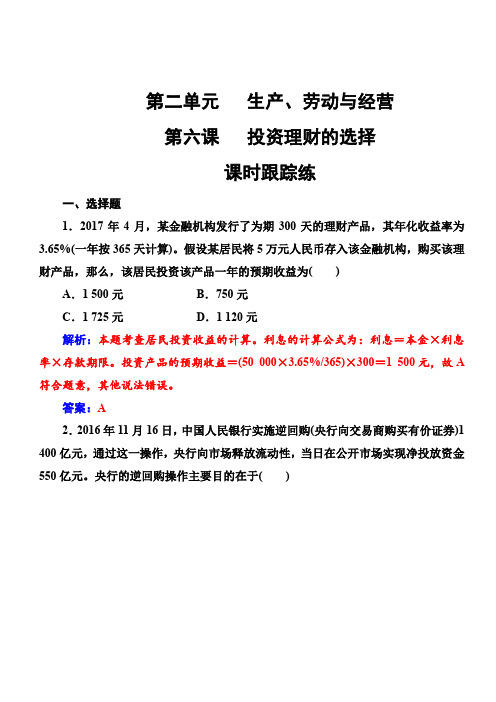 第二单元　生产、劳动与经营

第六课　投资理财的选择

课时跟踪练

一、选择题

1．2017 年 4 月，某金融机构发行了为期 300 天的理财产品，其年化收益率为 3.65%(一年按 365 天计算)。假设某居民将 5 万元人民币存入该金融机构，购买该理财产品，那么，该居民投资该产品一年的预期收益为(　　)

A．1 500 元　　B．750 元

C．1 725 元　　D．1 120 元

解析：本题考查居民投资收益的计算。利息的计算公式为：利息＝本金×利息率×存款期限。投资产品的预期收益＝(50 000×3.65%/365)×300＝1 500 元，故 A 符合题意，其他说法错误。

答案：A

2．2016 年 11 月 16 日，中国人民银行实施逆回购(央行向交易商购买有价证券)1 400 亿元，通过这一操作，央行向市场释放流动性，当日在公开市场实现净投放资金 550 亿元。央行的逆回购操作主要目的在于(　　)